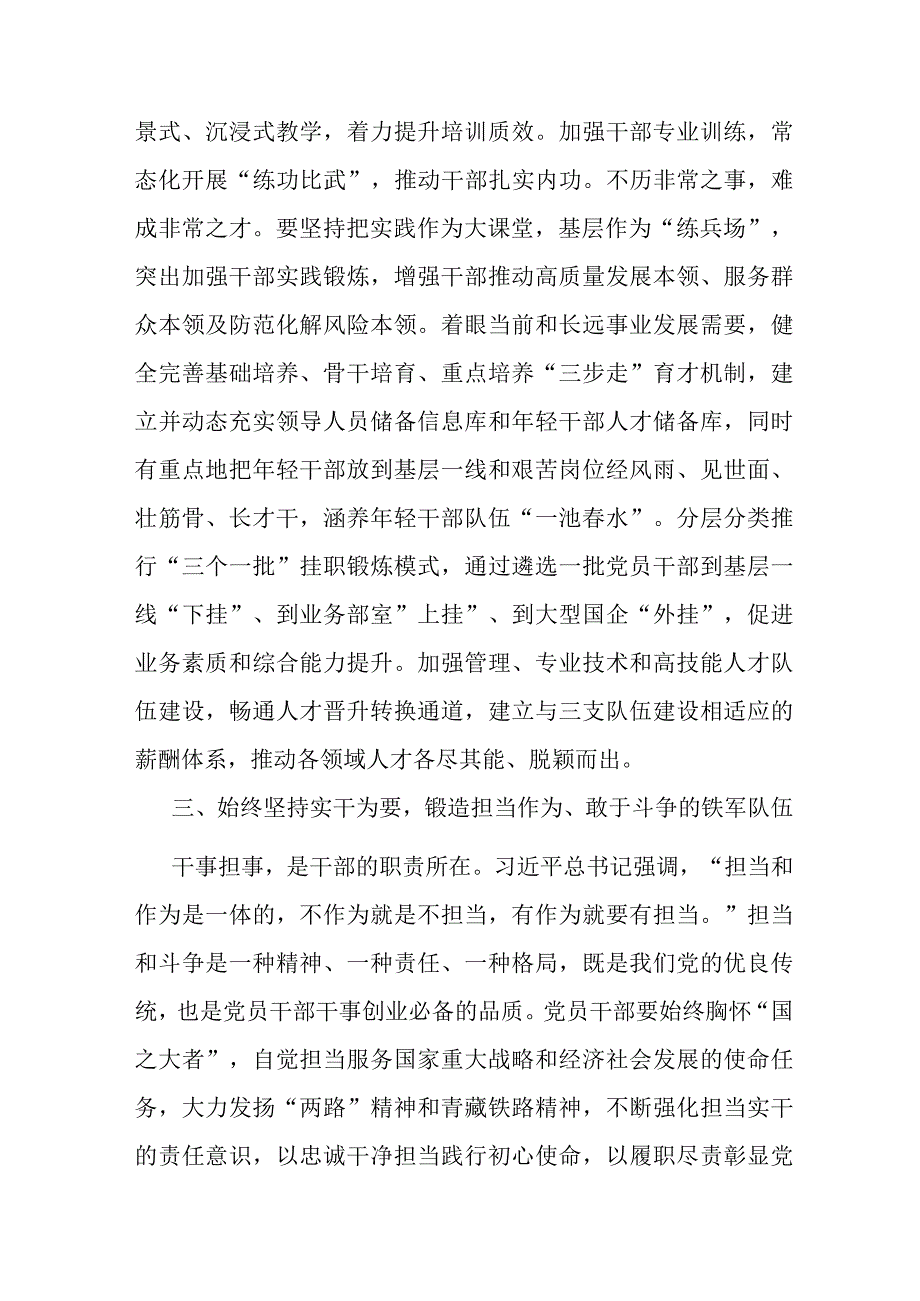 景式、沉浸式教学，着力提升培训质效。加强干部专业训练，常态化开展“练功比武”，推动干部扎实内功。不历非常之事，难成非常之才。要坚持把实践作为大课堂，基层作为“练兵场”，突出加强干部实践锻炼，增强干部推动高质量发展本领、服务群众本领及防范化解风险本领。着眼当前和长远事业发展需要，健全完善基础培养、骨干培育、重点培养“三步走”育才机制，建立并动态充实领导人员储备信息库和年轻干部人才储备库，同时有重点地把年轻干部放到基层一线和艰苦岗位经风雨、见世面、壮筋骨、长才干，涵养年轻干部队伍“一池春水”。分层分类推行“三个一批”挂职锻炼模式，通过遴选一批党员干部到基层一线“下挂”、到业务部室”上挂”、到大型国企“外挂”，促进业务素质和综合能力提升。加强管理、专业技术和高技能人才队伍建设，畅通人才晋升转换通道，建立与三支队伍建设相适应的薪酬体系，推动各领域人才各尽其能、脱颖而出。

三、始终坚持实干为要，锻造担当作为、敢于斗争的铁军队伍

干事担事，是干部的职责所在。习近平总书记强调，“担当和作为是一体的，不作为就是不担当，有作为就要有担当。”担当和斗争是一种精神、一种责任、一种格局，既是我们党的优良传统，也是党员干部干事创业必备的品质。党员干部要始终胸怀“国之大者”，自觉担当服务国家重大战略和经济社会发展的使命任务，大力发扬“两路”精神和青藏铁路精神，不断强化担当实干的责任意识，以忠诚干净担当践行初心使命，以履职尽责彰显党